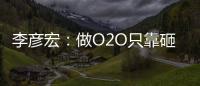 李彦宏：做O2O只靠砸